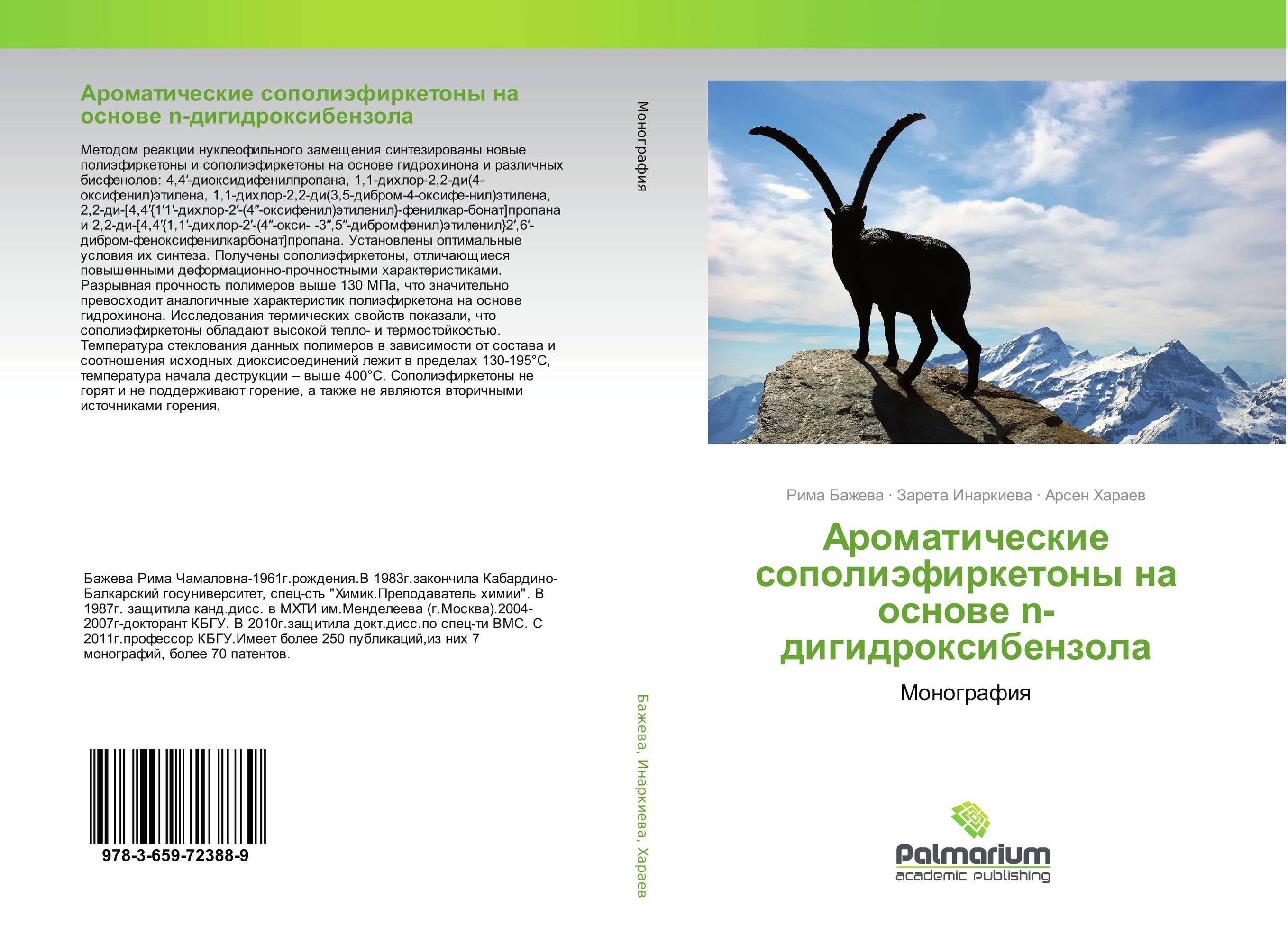 Ароматические сополиэфиркетоны на основе n-дигидроксибензола

Методом реакции нуклеофильного замещения синтезированы новые полиэфиркетоны и сополиэфиркетоны на основе гидрохинона и различных бисфенолов: 4,4′-диоксидифенилпропана, 1,1-дихлор-2,2-ди(4-оксифенил)этилена, 1,1-дихлор-2,2-ди(3,5-дибром-4-оксифе-нил)этилена, 2,2-ди-[4,4′{1′1′-дихлор-2′-(4″-оксифенил)этиленил}-фенилкар-бонат]пропана и 2,2-ди-[4,4′{1,1′-дихлор-2′-(4″-окси- -3″,5″-дибромфенил)этиленил}2′,6′-дибром-феноксифенилкарбонат]пропана. Установлены оптимальные условия их синтеза. Получены сополиэфиркетоны, отличающиеся повышенными деформационно-прочностными характеристиками. Разрывная прочность полимеров выше 130 МПа, что значительно превосходит аналогичные характеристик полиэфиркетона на основе гидрохинона. Исследования термических свойств показали, что сополиэфиркетоны обладают высокой тепло- и термостойкостью. Температура стеклования данных полимеров в зависимости от состава и соотношения исходных диоксисоединений лежит в пределах 130-195°С, температура начала деструкции – выше 400°С. Сополиэфиркетоны не горят и не поддерживают горение, а также не являются вторичными источниками горения.

Бажева Рима Чамаловна-1961г.рождения.В 1983г.закончила Кабардино-Балкарский госуниверситет, спец-сть "Химик.Преподаватель химии". В 1987г. защитила канд.дисс. в МХТИ им.Менделеева (г.Москва).2004-2007г-докторант КБГУ. В 2010г.защитила докт.дисс.по спец-ти ВМС. С 2011г.профессор КБГУ.Имеет более 250 публикаций,из них 7 монографий, более 70 патентов.

978-3-659-72388-9

Монография

Бажева, Инаркиева, Хараев

Рима Бажева · Зарета Инаркиева · Арсен Хараев

Ароматические сополиэфиркетоны на основе n-дигидроксибензола

Монография

Palmarium
academic publishing